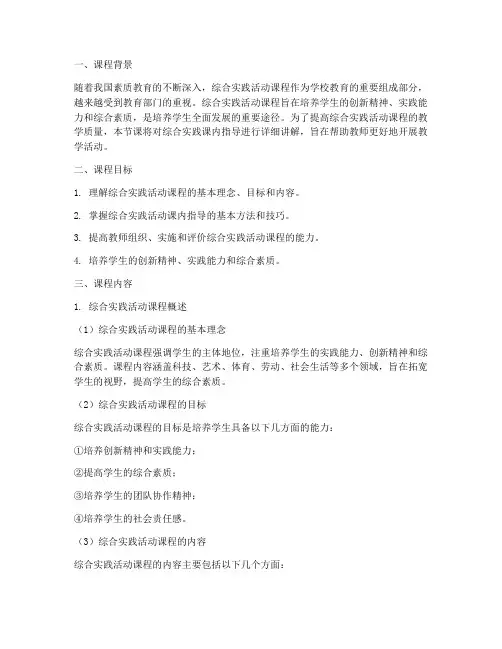 一、课程背景

随着我国素质教育的不断深入，综合实践活动课程作为学校教育的重要组成部分，越来越受到教育部门的重视。综合实践活动课程旨在培养学生的创新精神、实践能力和综合素质，是培养学生全面发展的重要途径。为了提高综合实践活动课程的教学质量，本节课将对综合实践课内指导进行详细讲解，旨在帮助教师更好地开展教学活动。

二、课程目标

1. 理解综合实践活动课程的基本理念、目标和内容。

2. 掌握综合实践活动课内指导的基本方法和技巧。

3. 提高教师组织、实施和评价综合实践活动课程的能力。

4. 培养学生的创新精神、实践能力和综合素质。

三、课程内容

1. 综合实践活动课程概述

（1）综合实践活动课程的基本理念

综合实践活动课程强调学生的主体地位，注重培养学生的实践能力、创新精神和综合素质。课程内容涵盖科技、艺术、体育、劳动、社会生活等多个领域，旨在拓宽学生的视野，提高学生的综合素质。

（2）综合实践活动课程的目标

综合实践活动课程的目标是培养学生具备以下几方面的能力：

①培养创新精神和实践能力；

②提高学生的综合素质；

③培养学生的团队协作精神；

④培养学生的社会责任感。

（3）综合实践活动课程的内容

综合实践活动课程的内容主要包括以下几个方面：